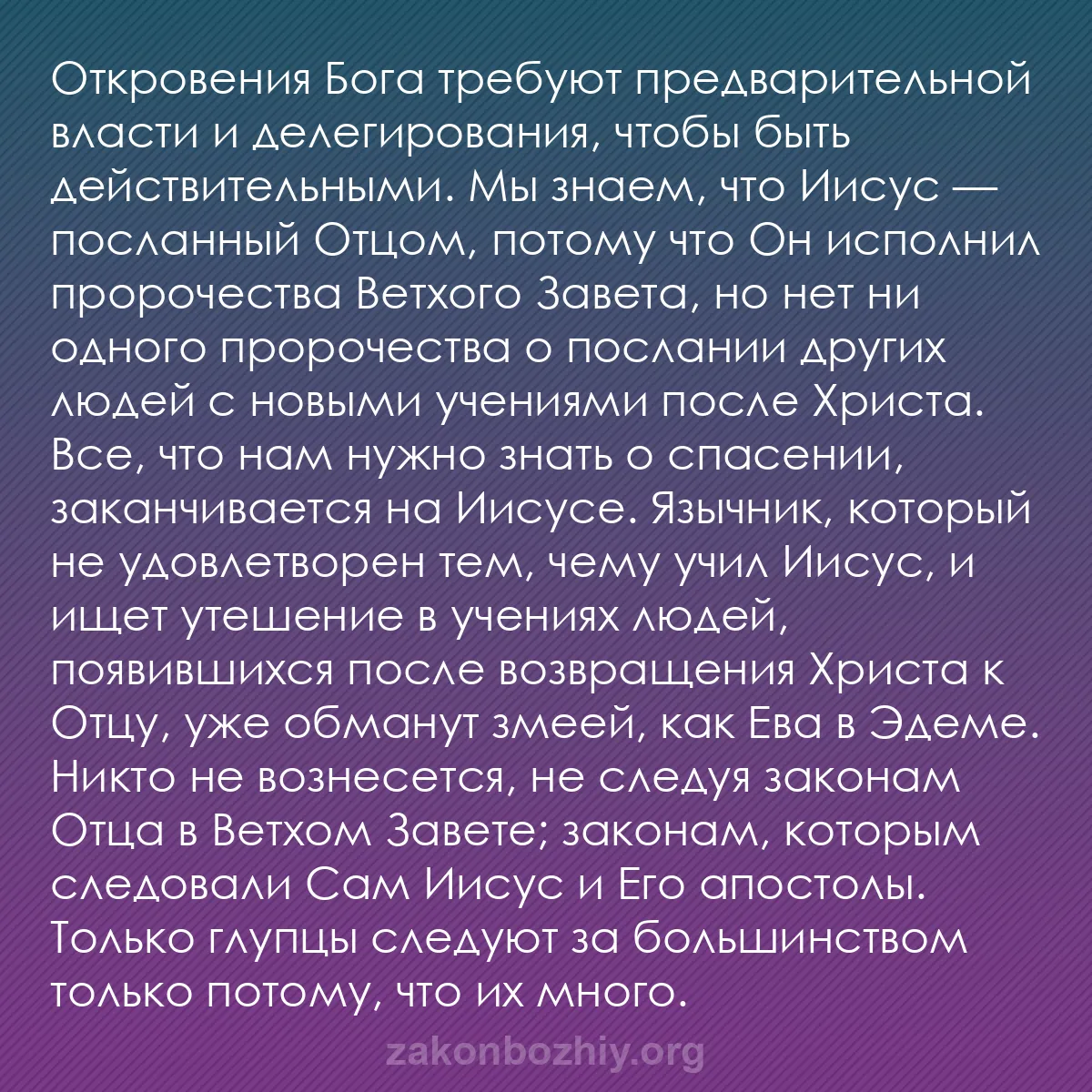 Откровения Бога требуют предварительной власти и делегирования, чтобы быть действительными. Мы знаем, что Иисус — посланный Отцом, потому что Он исполнил пророчества Ветхого Завета, но нет ни одного пророчества о послании других людей с новыми учениями после Христа. Все, что нам нужно знать о спасении, заканчивается на Иисусе. Язычник, который не удовлетворен тем, чему учил Иисус, и ищет утешение в учениях людей, появившихся после возвращения Христа к Отцу, уже обманут змеей, как Ева в Эдеме. Никто не вознесется, не следуя законам Отца в Ветхом Завете; законам, которым следовали Сам Иисус и Его апостолы. Только глупцы следуют за большинством только потому, что их много.

zakonbozhiy.org